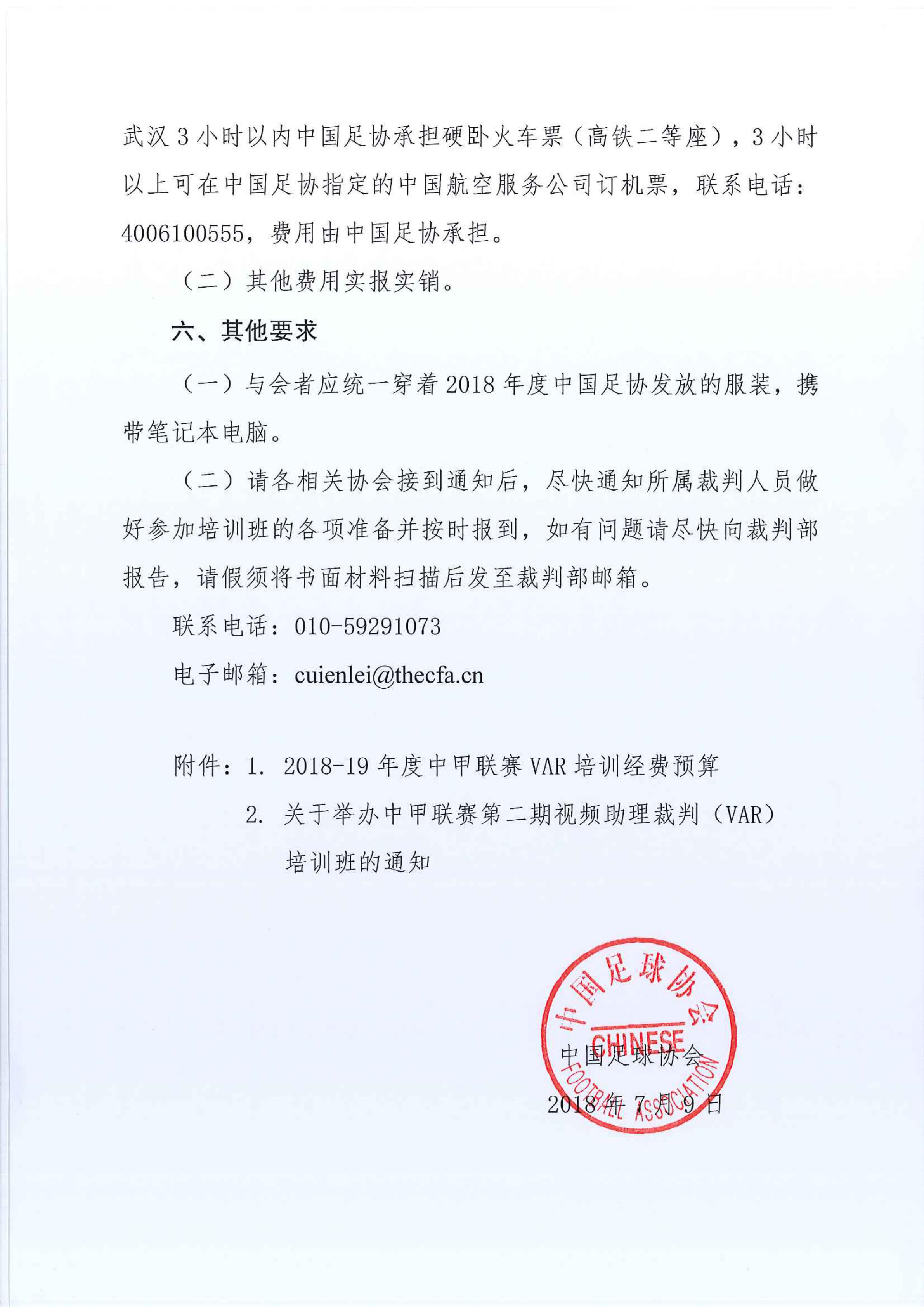 武汉 3 小时以内中国足协承担硬卧火车票（高铁二等座），3 小时以上可在中国足协指定的中国航空服务公司订机票，联系电话：4006100555，费用由中国足协承担。

（二）其他费用实报实销。

六、其他要求

（一）与会者应统一穿着 2018 年度中国足协发放的服装，携带笔记本电脑。

（二）请各相关协会接到通知后，尽快通知所属裁判人员做好参加培训班的各项准备并按时报到，如有问题请尽快向裁判部报告，请假须将书面材料扫描后发至裁判部邮箱。

联系电话：010-59291073

电子邮箱：cuienlei@thecfa.cn

附件：1. 2018-19 年度中甲联赛 VAR 培训经费预算

2. 关于举办中甲联赛第二期视频助理裁判（VAR）培训班的通知

中国足球协会
CHINESE
FOOTBALL ASSOCIATION

中国足球协会

2018 年 7 月 9 日